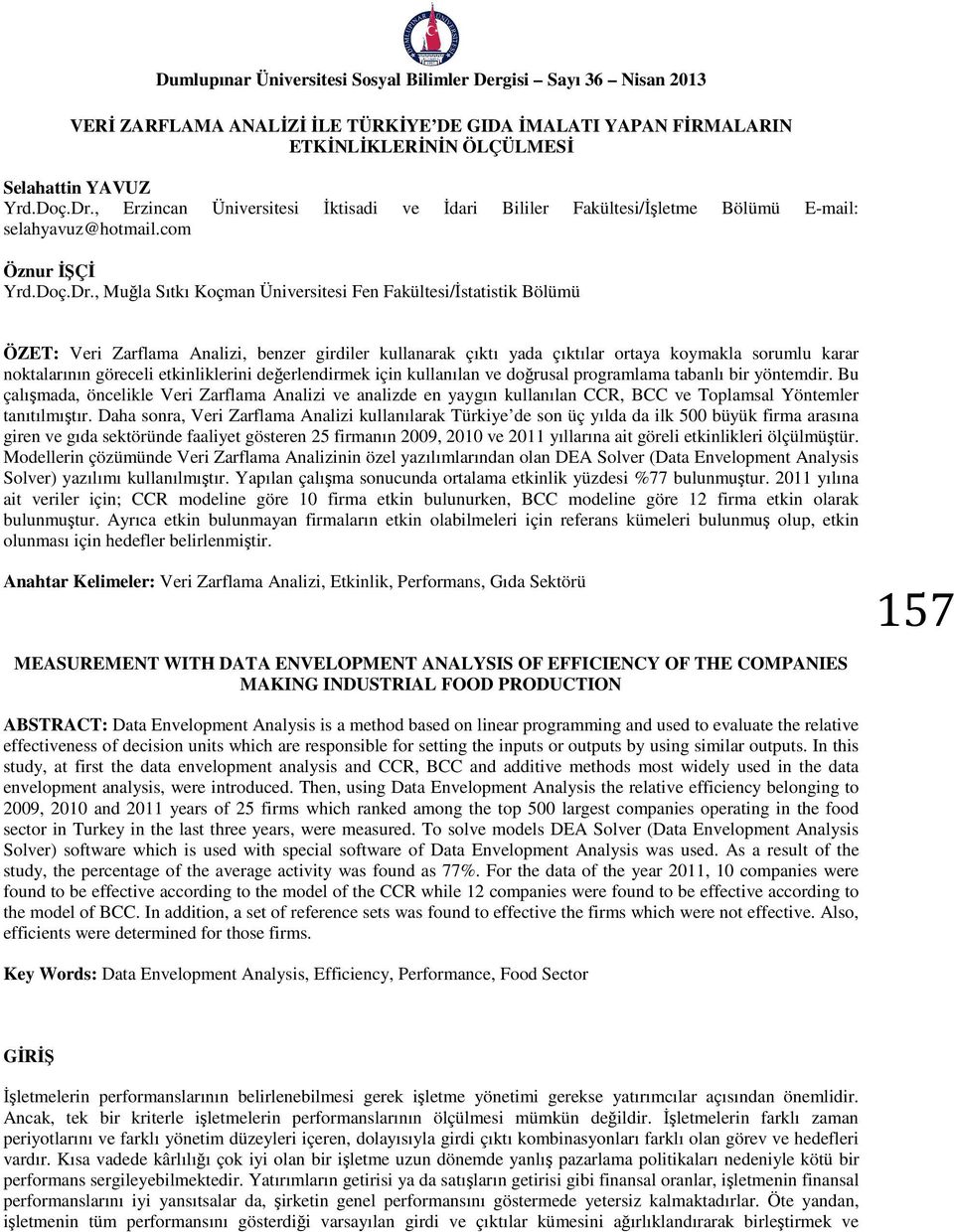 Dumlupınar Üniversitesi Sosyal Bilimler Dergisi – Sayı 36 – Nisan 2013

VERİ ZARFLAMA ANALİZİ İLE TÜRKİYE'DE GIDA İMALATI YAPAN FİRMALARIN ETKİNLİKLERİNİN ÖLÇÜLMESİ

Selahattin YAVUZ
Yrd.Doç.Dr., Erzincan Üniversitesi İktisadi ve İdari Bililer Fakültesi/İşletme Bölümü E-mail: selahyavuz@hotmail.com

Öznur İŞÇİ
Yrd.Doç.Dr., Muğla Sıtkı Koçman Üniversitesi Fen Fakültesi/İstatistik Bölümü

ÖZET: Veri Zarflama Analizi, benzer girdiler kullanarak çıktı yada çıktılar ortaya koymakla sorumlu karar noktalarının göreceli etkinliklerini değerlendirmek için kullanılan ve doğrusal programlama tabanlı bir yöntemdir. Bu çalışmada, öncelikle Veri Zarflama Analizi ve analizde en yaygın kullanılan CCR, BCC ve Toplamsal Yöntemler tanıtılmıştır. Daha sonra, Veri Zarflama Analizi kullanılarak Türkiye'de son üç yılda da ilk 500 büyük firma arasına giren ve gıda sektöründe faaliyet gösteren 25 firmanın 2009, 2010 ve 2011 yıllarına ait göreli etkinlikleri ölçülmüştür. Modellerin çözümünde Veri Zarflama Analizinin özel yazılımlarından olan DEA Solver (Data Envelopment Analysis Solver) yazılımı kullanılmıştır. Yapılan çalışma sonucunda ortalama etkinlik yüzdesi %77 bulunmuştur. 2011 yılına ait veriler için; CCR modeline göre 10 firma etkin bulunurken, BCC modeline göre 12 firma etkin olarak bulunmuştur. Ayrıca etkin bulunmayan firmaların etkin olabilmeleri için referans kümeleri bulunmuş olup, etkin olunması için hedefler belirlenmiştir.

Anahtar Kelimeler: Veri Zarflama Analizi, Etkinlik, Performans, Gıda Sektörü

157

MEASUREMENT WITH DATA ENVELOPMENT ANALYSIS OF EFFICIENCY OF THE COMPANIES MAKING INDUSTRIAL FOOD PRODUCTION

ABSTRACT: Data Envelopment Analysis is a method based on linear programming and used to evaluate the relative effectiveness of decision units which are responsible for setting the inputs or outputs by using similar outputs. In this study, at first the data envelopment analysis and CCR, BCC and additive methods most widely used in the data envelopment analysis, were introduced. Then, using Data Envelopment Analysis the relative efficiency belonging to 2009, 2010 and 2011 years of 25 firms which ranked among the top 500 largest companies operating in the food sector in Turkey in the last three years, were measured. To solve models DEA Solver (Data Envelopment Analysis Solver) software which is used with special software of Data Envelopment Analysis was used. As a result of the study, the percentage of the average activity was found as 77%. For the data of the year 2011, 10 companies were found to be effective according to the model of the CCR while 12 companies were found to be effective according to the model of BCC. In addition, a set of reference sets was found to effective the firms which were not effective. Also, efficients were determined for those firms.

Key Words: Data Envelopment Analysis, Efficiency, Performance, Food Sector

GİRİŞ

İşletmelerin performanslarının belirlenebilmesi gerek işletme yönetimi gerekse yatırımcılar açısından önemlidir. Ancak, tek bir kriterle işletmelerin performanslarının ölçülmesi mümkün değildir. İşletmelerin farklı zaman periyotlarını ve farklı yönetim düzeyleri içeren, dolayısıyla girdi çıktı kombinasyonları farklı olan görev ve hedefleri vardır. Kısa vadede kârlılığı çok iyi olan bir işletme uzun dönemde yanlış pazarlama politikaları nedeniyle kötü bir performans sergileyebilmektedir. Yatırımların getirisi ya da satışların getirisi gibi finansal oranlar, işletmenin finansal performanslarını iyi yansıtsalar da, şirketin genel performansını göstermede yetersiz kalmaktadırlar. Öte yandan, işletmenin tüm performansını gösterdiği varsayılan girdi ve çıktılar kümesini ağırlıklandırarak birleştirmek ve